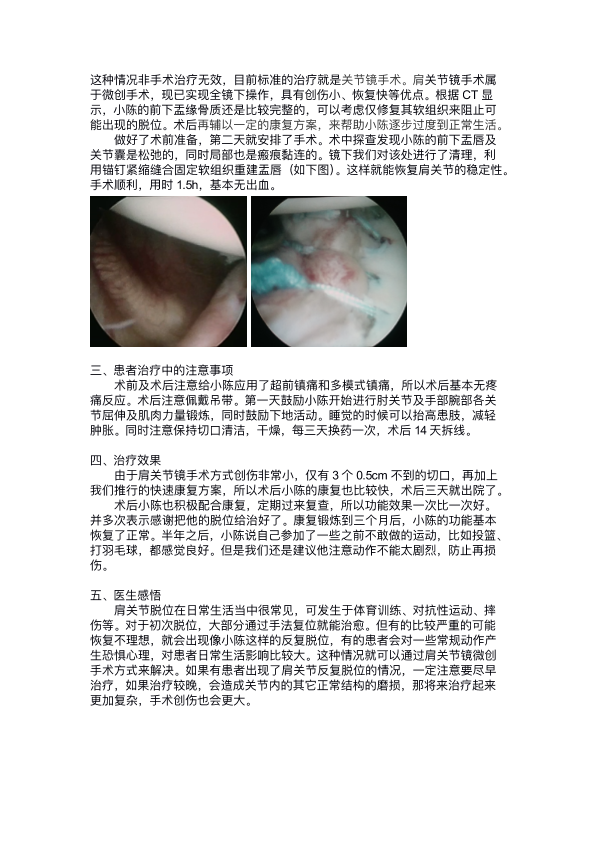 这种情况非手术治疗无效，目前标准的治疗就是关节镜手术。肩关节镜手术属于微创手术，现已实现全镜下操作，具有创伤小、恢复快等优点。根据 CT 显示，小陈的前下盂缘骨质还是比较完整的，可以考虑仅修复其软组织来阻止可能出现的脱位。术后再辅以一定的康复方案，来帮助小陈逐步过度到正常生活。

做好了术前准备，第二天就安排了手术。术中探查发现小陈的前下盂唇及关节囊是松弛的，同时局部也是瘢痕黏连的。镜下我们对该处进行了清理，利用锚钉紧缩缝合固定软组织重建盂唇（如下图）。这样就能恢复肩关节的稳定性。手术顺利，用时 1.5h，基本无出血。

三、患者治疗中的注意事项

术前及术后注意给小陈应用了超前镇痛和多模式镇痛，所以术后基本无疼痛反应。术后注意佩戴吊带。第一天鼓励小陈开始进行肘关节及手部腕部各关节屈伸及肌肉力量锻炼，同时鼓励下地活动。睡觉的时候可以抬高患肢，减轻肿胀。同时注意保持切口清洁，干燥，每三天换药一次，术后 14 天拆线。

四、治疗效果

由于肩关节镜手术方式创伤非常小，仅有 3 个 0.5cm 不到的切口，再加上我们推行的快速康复方案，所以术后小陈的康复也比较快，术后三天就出院了。

术后小陈也积极配合康复，定期过来复查，所以功能效果一次比一次好。并多次表示感谢把他的脱位给治好了。康复锻炼到三个月后，小陈的功能基本恢复了正常。半年之后，小陈说自己参加了一些之前不敢做的运动，比如投篮、打羽毛球，都感觉良好。但是我们还是建议他注意动作不能太剧烈，防止再损伤。

五、医生感悟

肩关节脱位在日常生活当中很常见，可发生于体育训练、对抗性运动、摔伤等。对于初次脱位，大部分通过手法复位就能治愈。但有的比较严重的可能恢复不理想，就会出现像小陈这样的反复脱位，有的患者会对一些常规动作产生恐惧心理，对患者日常生活影响比较大。这种情况就可以通过肩关节镜微创手术方式来解决。如果有患者出现了肩关节反复脱位的情况，一定注意要尽早治疗，如果治疗较晚，会造成关节内的其它正常结构的磨损，那将来治疗起来更加复杂，手术创伤也会更大。